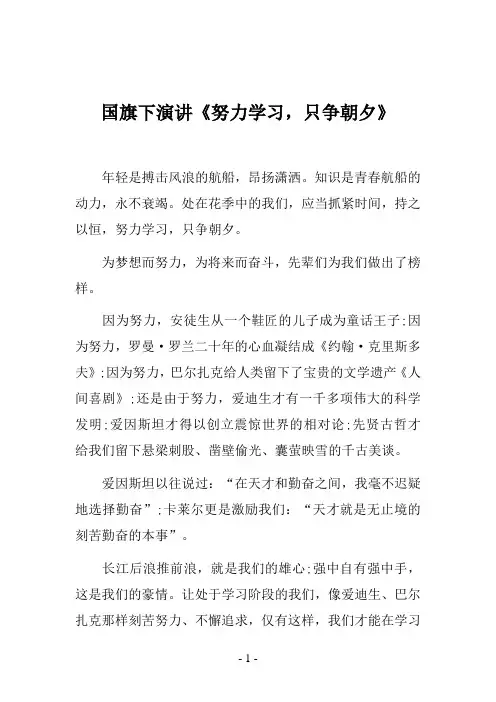 国旗下演讲《努力学习，只争朝夕》

年轻是搏击风浪的航船，昂扬潇洒。知识是青春航船的动力，永不衰竭。处在花季中的我们，应当抓紧时间，持之以恒，努力学习，只争朝夕。

为梦想而努力，为将来而奋斗，先辈们为我们做出了榜样。

因为努力，安徒生从一个鞋匠的儿子成为童话王子;因为努力，罗曼·罗兰二十年的心血凝结成《约翰·克里斯多夫》;因为努力，巴尔扎克给人类留下了宝贵的文学遗产《人间喜剧》;还是由于努力，爱迪生才有一千多项伟大的科学发明;爱因斯坦才得以创立震惊世界的相对论;先贤古哲才给我们留下悬梁刺股、凿壁偷光、囊萤映雪的千古美谈。

爱因斯坦以往说过：“在天才和勤奋之间，我毫不迟疑地选择勤奋”;卡莱尔更是激励我们：“天才就是无止境的刻苦勤奋的本事”。

长江后浪推前浪，就是我们的雄心;强中自有强中手，这是我们的豪情。让处于学习阶段的我们，像爱迪生、巴尔扎克那样刻苦努力、不懈追求，仅有这样，我们才能在学习

- 1 -